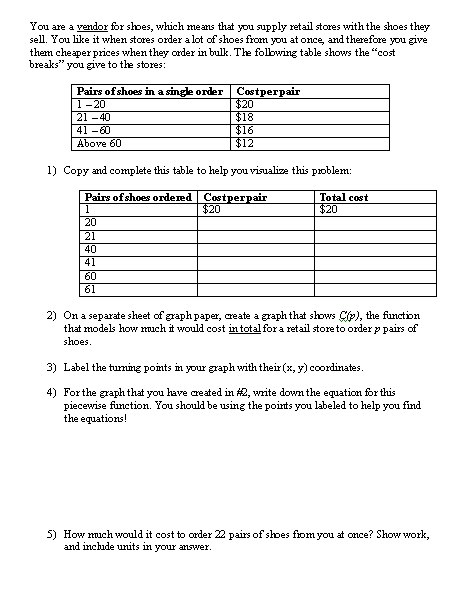 You are a vendor for shoes, which means that you supply retail stores with the shoes they sell. You like it when stores order a lot of shoes from you at once, and therefore you give them cheaper prices when they order in bulk. The following table shows the "cost breaks" you give to the stores:

| Pairs of shoes in a single order | Cost per pair |
|---|---|
| 1 – 20 | \$20 |
| 21 – 40 | \$18 |
| 41 – 60 | \$16 |
| Above 60 | \$12 |

1) Copy and complete this table to help you visualize this problem:

| Pairs of shoes ordered | Cost per pair | Total cost |
|---|---|---|
| 1 | \$20 | \$20 |
| 20 | | |
| 21 | | |
| 40 | | |
| 41 | | |
| 60 | | |
| 61 | | |

2) On a separate sheet of graph paper, create a graph that shows $C(p)$, the function that models how much it would cost in total for a retail store to order $p$ pairs of shoes.

3) Label the turning points in your graph with their (x, y) coordinates.

4) For the graph that you have created in #2, write down the equation for this piecewise function. You should be using the points you labeled to help you find the equations!

5) How much would it cost to order 22 pairs of shoes from you at once? Show work, and include units in your answer.